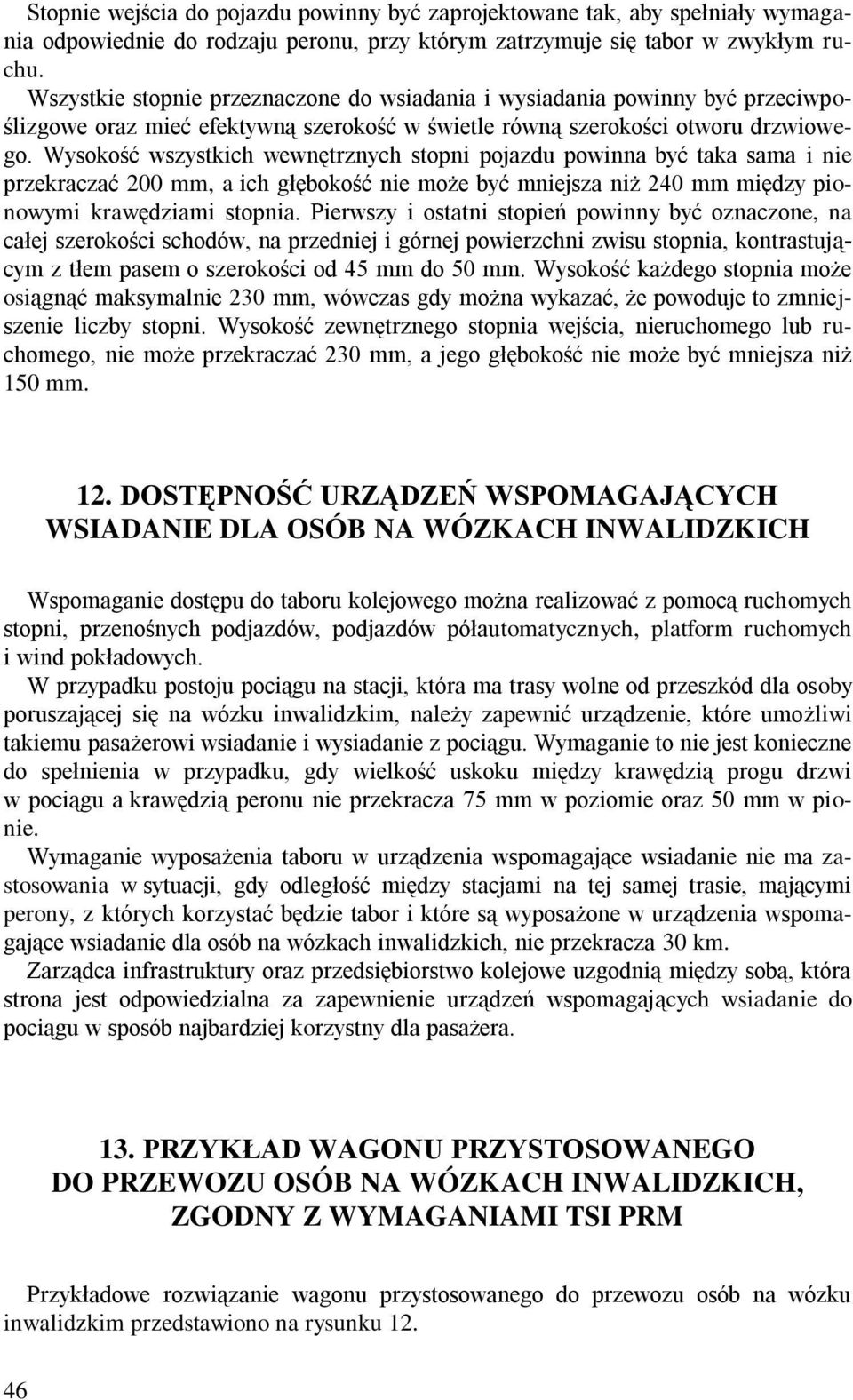 Stopnie wejścia do pojazdu powinny być zaprojektowane tak, aby spełniały wymagania odpowiednie do rodzaju peronu, przy którym zatrzymuje się tabor w zwykłym ruchu.
Wszystkie stopnie przeznaczone do wsiadania i wysiadania powinny być przeciwpoślizgowe oraz mieć efektywną szerokość w świetle równą szerokości otworu drzwiowego. Wysokość wszystkich wewnętrznych stopni pojazdu powinna być taka sama i nie przekraczać 200 mm, a ich głębokość nie może być mniejsza niż 240 mm między pionowymi krawędziami stopnia. Pierwszy i ostatni stopień powinny być oznaczone, na całej szerokości schodów, na przedniej i górnej powierzchni zwisu stopnia, kontrastującym z tłem pasem o szerokości od 45 mm do 50 mm. Wysokość każdego stopnia może osiągnąć maksymalnie 230 mm, wówczas gdy można wykazać, że powoduje to zmniejszenie liczby stopni. Wysokość zewnętrznego stopnia wejścia, nieruchomego lub ruchomego, nie może przekraczać 230 mm, a jego głębokość nie może być mniejsza niż 150 mm.

12. DOSTĘPNOŚĆ URZĄDZEŃ WSPOMAGAJĄCYCH WSIADANIE DLA OSÓB NA WÓZKACH INWALIDZKICH

Wspomaganie dostępu do taboru kolejowego można realizować z pomocą ruchomych stopni, przenośnych podjazdów, podjazdów półautomatycznych, platform ruchomych i wind pokładowych.
W przypadku postoju pociągu na stacji, która ma trasy wolne od przeszkód dla osoby poruszającej się na wózku inwalidzkim, należy zapewnić urządzenie, które umożliwi takiemu pasażerowi wsiadanie i wysiadanie z pociągu. Wymaganie to nie jest konieczne do spełnienia w przypadku, gdy wielkość uskoku między krawędzią progu drzwi w pociągu a krawędzią peronu nie przekracza 75 mm w poziomie oraz 50 mm w pionie.
Wymaganie wyposażenia taboru w urządzenia wspomagające wsiadanie nie ma zastosowania w sytuacji, gdy odległość między stacjami na tej samej trasie, mającymi perony, z których korzystać będzie tabor i które są wyposażone w urządzenia wspomagające wsiadanie dla osób na wózkach inwalidzkich, nie przekracza 30 km.
Zarządca infrastruktury oraz przedsiębiorstwo kolejowe uzgodnią między sobą, która strona jest odpowiedzialna za zapewnienie urządzeń wspomagających wsiadanie do pociągu w sposób najbardziej korzystny dla pasażera.

13. PRZYKŁAD WAGONU PRZYSTOSOWANEGO DO PRZEWOZU OSÓB NA WÓZKACH INWALIDZKICH, ZGODNY Z WYMAGANIAMI TSI PRM

Przykładowe rozwiązanie wagonu przystosowanego do przewozu osób na wózku inwalidzkim przedstawiono na rysunku 12.

46